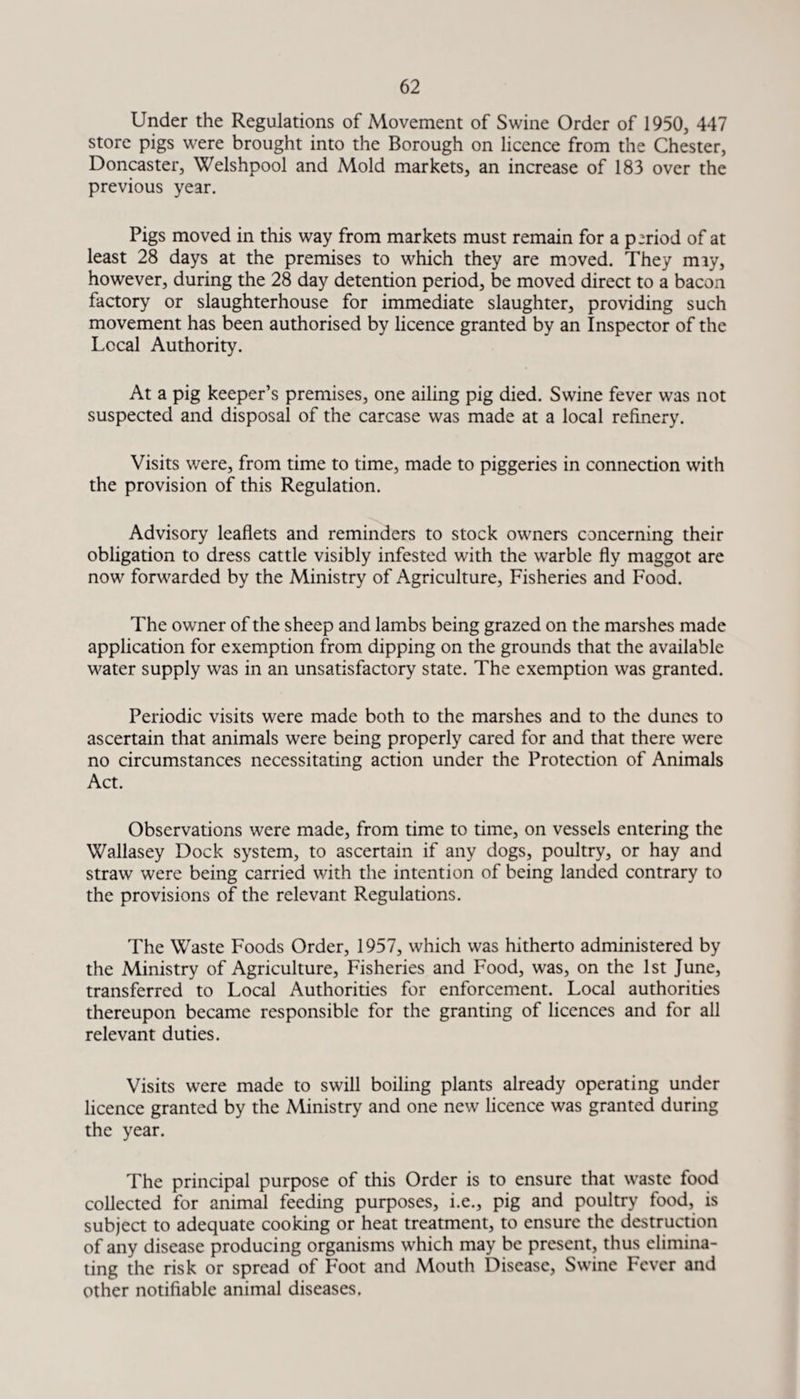 62

Under the Regulations of Movement of Swine Order of 1950, 447 store pigs were brought into the Borough on licence from the Chester, Doncaster, Welshpool and Mold markets, an increase of 183 over the previous year.

Pigs moved in this way from markets must remain for a period of at least 28 days at the premises to which they are moved. They may, however, during the 28 day detention period, be moved direct to a bacon factory or slaughterhouse for immediate slaughter, providing such movement has been authorised by licence granted by an Inspector of the Local Authority.

At a pig keeper's premises, one ailing pig died. Swine fever was not suspected and disposal of the carcase was made at a local refinery.

Visits were, from time to time, made to piggeries in connection with the provision of this Regulation.

Advisory leaflets and reminders to stock owners concerning their obligation to dress cattle visibly infested with the warble fly maggot are now forwarded by the Ministry of Agriculture, Fisheries and Food.

The owner of the sheep and lambs being grazed on the marshes made application for exemption from dipping on the grounds that the available water supply was in an unsatisfactory state. The exemption was granted.

Periodic visits were made both to the marshes and to the dunes to ascertain that animals were being properly cared for and that there were no circumstances necessitating action under the Protection of Animals Act.

Observations were made, from time to time, on vessels entering the Wallasey Dock system, to ascertain if any dogs, poultry, or hay and straw were being carried with the intention of being landed contrary to the provisions of the relevant Regulations.

The Waste Foods Order, 1957, which was hitherto administered by the Ministry of Agriculture, Fisheries and Food, was, on the 1st June, transferred to Local Authorities for enforcement. Local authorities thereupon became responsible for the granting of licences and for all relevant duties.

Visits were made to swill boiling plants already operating under licence granted by the Ministry and one new licence was granted during the year.

The principal purpose of this Order is to ensure that waste food collected for animal feeding purposes, i.e., pig and poultry food, is subject to adequate cooking or heat treatment, to ensure the destruction of any disease producing organisms which may be present, thus eliminating the risk or spread of Foot and Mouth Disease, Swine Fever and other notifiable animal diseases.